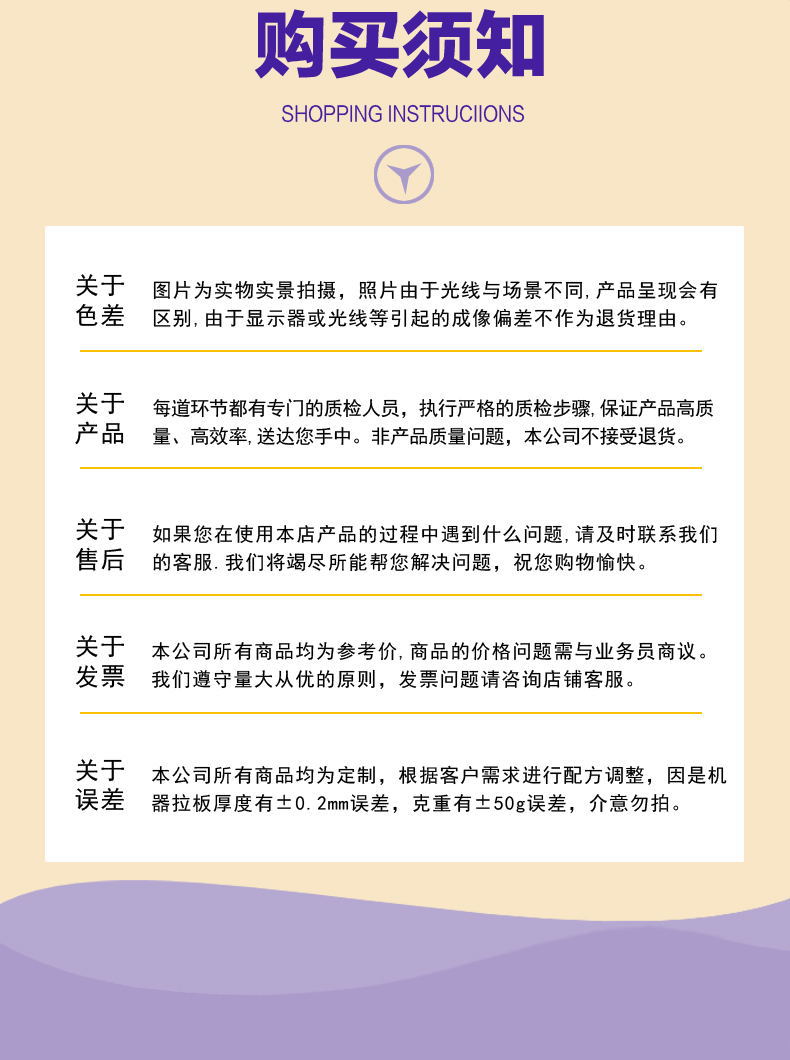 购买须知

SHOPPING INSTRUCIIONS

关于色差

图片为实物实景拍摄，照片由于光线与场景不同,产品呈现会有区别,由于显示器或光线等引起的成像偏差不作为退货理由。

关于产品

每道环节都有专门的质检人员，执行严格的质检步骤,保证产品高质量、高效率,送达您手中。非产品质量问题，本公司不接受退货。

关于售后

如果您在使用本店产品的过程中遇到什么问题,请及时联系我们的客服.我们将竭尽所能帮您解决问题，祝您购物愉快。

关于发票

本公司所有商品均为参考价,商品的价格问题需与业务员商议。我们遵守量大从优的原则，发票问题请咨询店铺客服。

关于误差

本公司所有商品均为定制，根据客户需求进行配方调整，因是机器拉板厚度有±0.2mm误差，克重有±50g误差，介意勿拍。